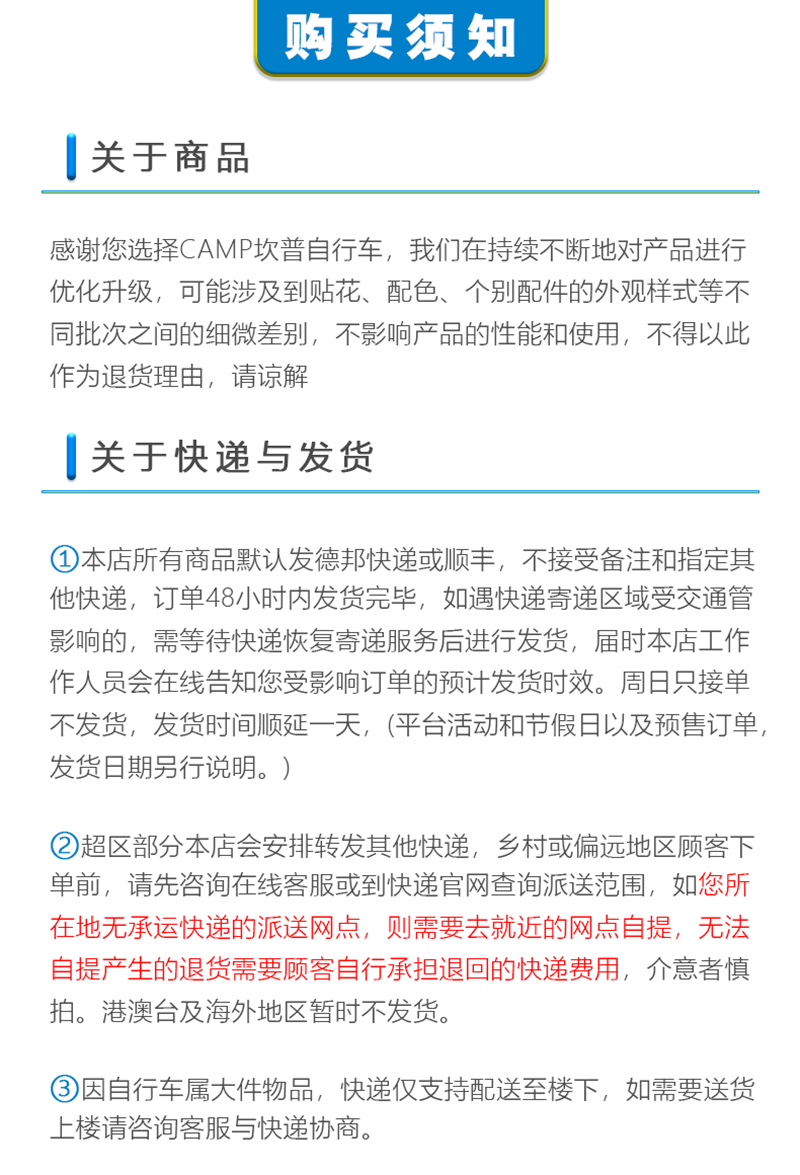 购买须知

关于商品

感谢您选择CAMP坎普自行车，我们在持续不断地对产品进行优化升级，可能涉及到贴花、配色、个别配件的外观样式等不同批次之间的细微差别，不影响产品的性能和使用，不得以此作为退货理由，请谅解

关于快递与发货

①本店所有商品默认发德邦快递或顺丰，不接受备注和指定其他快递，订单48小时内发货完毕，如遇快递寄递区域受交通管影响的，需等待快递恢复寄递服务后进行发货，届时本店工作作人员会在线告知您受影响订单的预计发货时效。周日只接单不发货，发货时间顺延一天，(平台活动和节假日以及预售订单，发货日期另行说明。)

②超区部分本店会安排转发其他快递，乡村或偏远地区顾客下单前，请先咨询在线客服或到快递官网查询派送范围，如您所在地无承运快递的派送网点，则需要去就近的网点自提，无法自提产生的退货需要顾客自行承担退回的快递费用，介意者慎拍。港澳台及海外地区暂时不发货。

③因自行车属大件物品，快递仅支持配送至楼下，如需要送货上楼请咨询客服与快递协商。